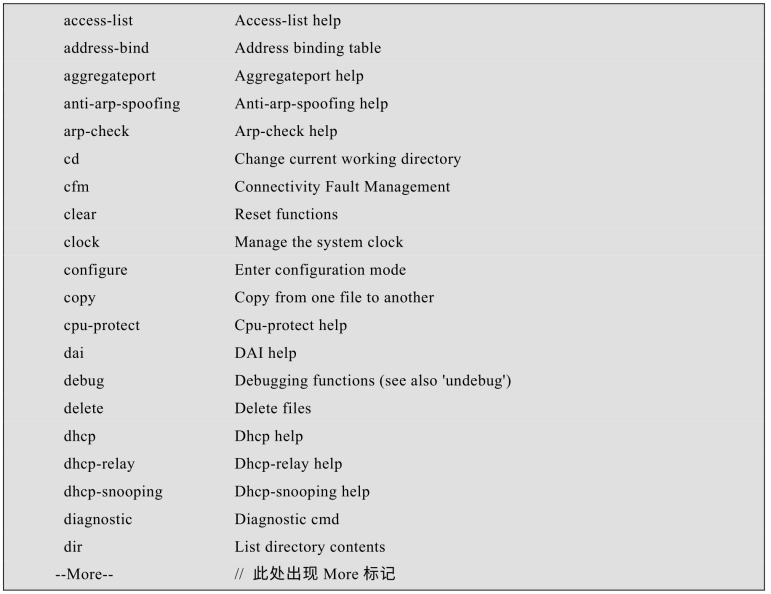 access-list Access-list help
address-bind Address binding table
aggregateport Aggregateport help
anti-arp-spoofing Anti-arp-spoofing help
arp-check Arp-check help
cd Change current working directory
cfm Connectivity Fault Management
clear Reset functions
clock Manage the system clock
configure Enter configuration mode
copy Copy from one file to another
cpu-protect Cpu-protect help
dai DAI help
debug Debugging functions (see also 'undebug')
delete Delete files
dhcp Dhcp help
dhcp-relay Dhcp-relay help
dhcp-snooping Dhcp-snooping help
diagnostic Diagnostic cmd
dir List directory contents
--More-- // 此处出现 More 标记